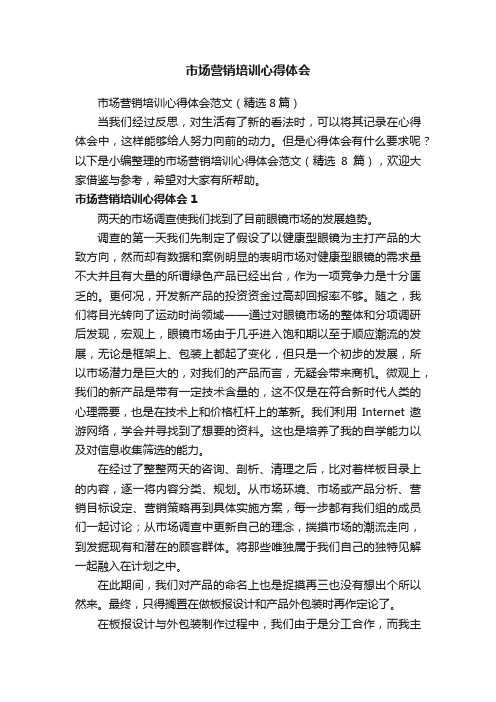 市场营销培训心得体会

市场营销培训心得体会范文（精选 8 篇）

当我们经过反思，对生活有了新的看法时，可以将其记录在心得体会中，这样能够给人努力向前的动力。但是心得体会有什么要求呢？以下是小编整理的市场营销培训心得体会范文（精选 8 篇），欢迎大家借鉴与参考，希望对大家有所帮助。

市场营销培训心得体会 1

两天的市场调查使我们找到了目前眼镜市场的发展趋势。

调查的第一天我们先制定了假设了以健康型眼镜为主打产品的大致方向，然而却有数据和案例明显的表明市场对健康型眼镜的需求量不大并且有大量的所谓绿色产品已经出台，作为一项竞争力是十分匮乏的。更何况，开发新产品的投资资金过高却回报率不够。随之，我们将目光转向了运动时尚领域——通过对眼镜市场的整体和分项调研后发现，宏观上，眼镜市场由于几乎进入饱和期以至于顺应潮流的发展，无论是框架上、包装上都起了变化，但只是一个初步的发展，所以市场潜力是巨大的，对我们的产品而言，无疑会带来商机。微观上，我们的新产品是带有一定技术含量的，这不仅是在符合新时代人类的心理需要，也是在技术上和价格杠杆上的革新。我们利用 Internet 遨游网络，学会并寻找到了想要的资料。这也是培养了我的自学能力以及对信息收集筛选的能力。

在经过了整整两天的咨询、剖析、清理之后，比对着样板目录上的内容，逐一将内容分类、规划。从市场环境、市场或产品分析、营销目标设定、营销策略再到具体实施方案，每一步都有我们组的成员们一起讨论；从市场调查中更新自己的理念，揣摸市场的潮流走向，到发掘现有和潜在的顾客群体。将那些唯独属于我们自己的独特见解一起融入在计划之中。

在此期间，我们对产品的命名上也是捉摸再三也没有想出个所以然来。最终，只得搁置在做板报设计和产品外包装时再作定论了。

在板报设计与外包装制作过程中，我们由于是分工合作，而我主